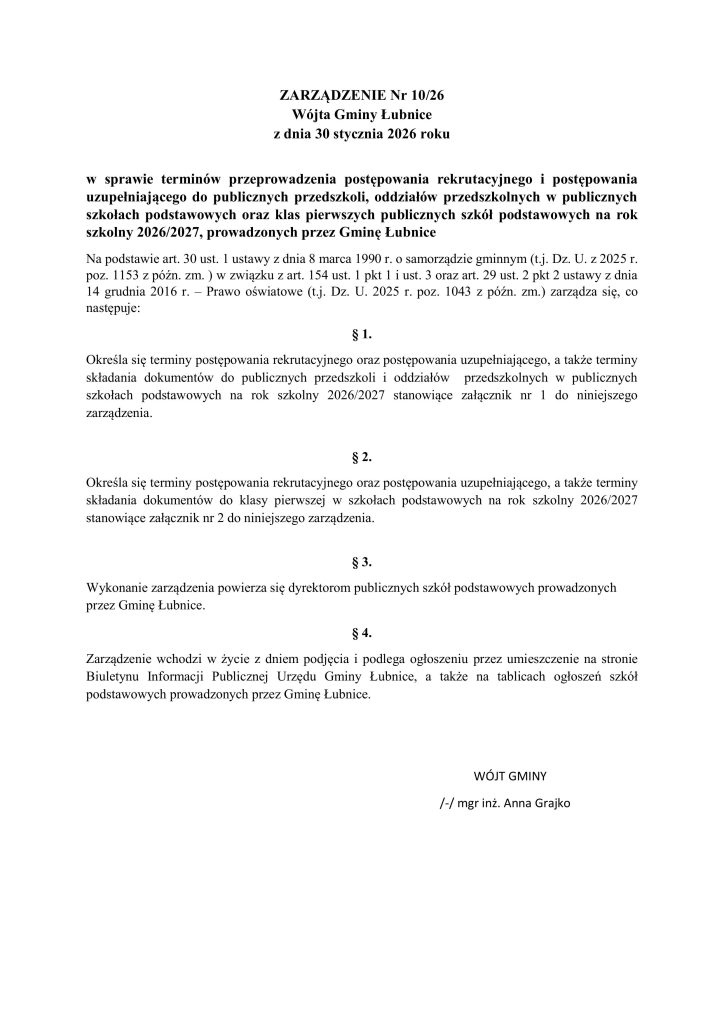 ZARZĄDZENIE Nr 10/26
Wójta Gminy Łubnice
z dnia 30 stycznia 2026 roku

w sprawie terminów przeprowadzenia postępowania rekrutacyjnego i postępowania uzupełniającego do publicznych przedszkoli, oddziałów przedszkolnych w publicznych szkołach podstawowych oraz klas pierwszych publicznych szkół podstawowych na rok szkolny 2026/2027, prowadzonych przez Gminę Łubnice

Na podstawie art. 30 ust. 1 ustawy z dnia 8 marca 1990 r. o samorządzie gminnym (t.j. Dz. U. z 2025 r. poz. 1153 z późn. zm. ) w związku z art. 154 ust. 1 pkt 1 i ust. 3 oraz art. 29 ust. 2 pkt 2 ustawy z dnia 14 grudnia 2016 r. – Prawo oświatowe (t.j. Dz. U. 2025 r. poz. 1043 z późn. zm.) zarządza się, co następuje:

§ 1.

Określa się terminy postępowania rekrutacyjnego oraz postępowania uzupełniającego, a także terminy składania dokumentów do publicznych przedszkoli i oddziałów przedszkolnych w publicznych szkołach podstawowych na rok szkolny 2026/2027 stanowiące załącznik nr 1 do niniejszego zarządzenia.

§ 2.

Określa się terminy postępowania rekrutacyjnego oraz postępowania uzupełniającego, a także terminy składania dokumentów do klasy pierwszej w szkołach podstawowych na rok szkolny 2026/2027 stanowiące załącznik nr 2 do niniejszego zarządzenia.

§ 3.

Wykonanie zarządzenia powierza się dyrektorom publicznych szkół podstawowych prowadzonych przez Gminę Łubnice.

§ 4.

Zarządzenie wchodzi w życie z dniem podjęcia i podlega ogłoszeniu przez umieszczenie na stronie Biuletynu Informacji Publicznej Urzędu Gminy Łubnice, a także na tablicach ogłoszeń szkół podstawowych prowadzonych przez Gminę Łubnice.

WÓJT GMINY

/-/ mgr inż. Anna Grajko